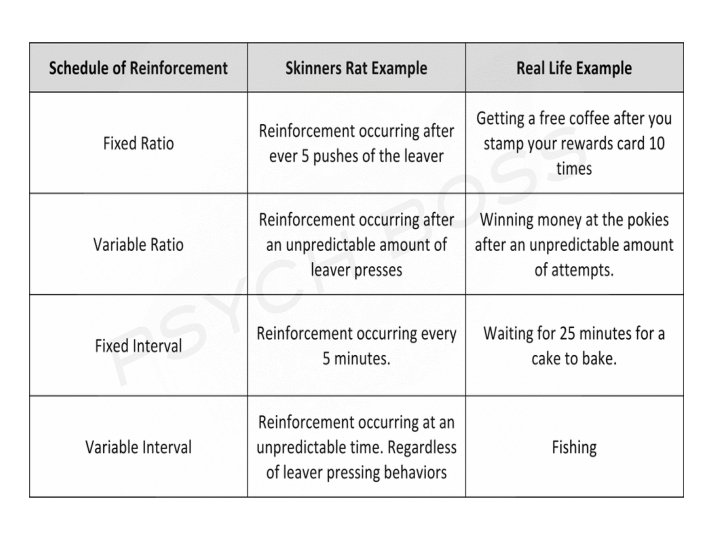 | Schedule of Reinforcement | Skinners Rat Example | Real Life Example |
|---|---|---|
| Fixed Ratio | Reinforcement occurring after ever 5 pushes of the leaver | Getting a free coffee after you stamp your rewards card 10 times |
| Variable Ratio | Reinforcement occurring after an unpredictable amount of leaver presses | Winning money at the pokies after an unpredictable amount of attempts. |
| Fixed Interval | Reinforcement occurring every 5 minutes. | Waiting for 25 minutes for a cake to bake. |
| Variable Interval | Reinforcement occurring at an unpredictable time. Regardless of leaver pressing behaviors | Fishing |

PSYCH BOSS